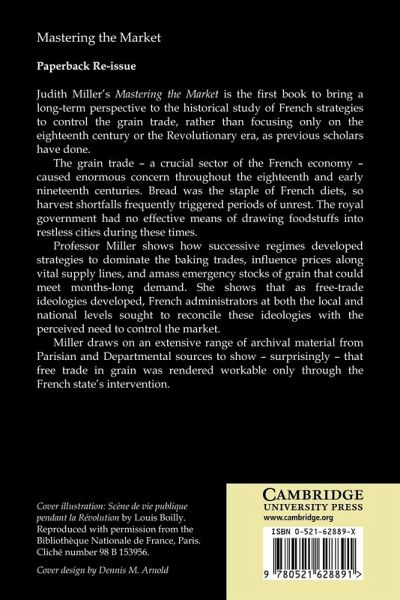 Mastering the Market

Paperback Re-issue

Judith Miller's Mastering the Market is the first book to bring a long-term perspective to the historical study of French strategies to control the grain trade, rather than focusing only on the eighteenth century or the Revolutionary era, as previous scholars have done.

The grain trade – a crucial sector of the French economy – caused enormous concern throughout the eighteenth and early nineteenth centuries. Bread was the staple of French diets, so harvest shortfalls frequently triggered periods of unrest. The royal government had no effective means of drawing foodstuffs into restless cities during these times.

Professor Miller shows how successive regimes developed strategies to dominate the baking trades, influence prices along vital supply lines, and amass emergency stocks of grain that could meet months-long demand. She shows that as free-trade ideologies developed, French administrators at both the local and national levels sought to reconcile these ideologies with the perceived need to control the market.

Miller draws on an extensive range of archival material from Parisian and Departmental sources to show – surprisingly – that free trade in grain was rendered workable only through the French state's intervention.

Cover illustration: Scène de vie publique pendant la Révolution by Louis Boilly. Reproduced with permission from the Bibliothèque Nationale de France, Paris. Cliché number 98 B 153956.

Cover design by Dennis M. Arnold

CAMBRIDGE
UNIVERSITY PRESS
www.cambridge.org

ISBN 0-521-62889-X

9 780521 628891 >